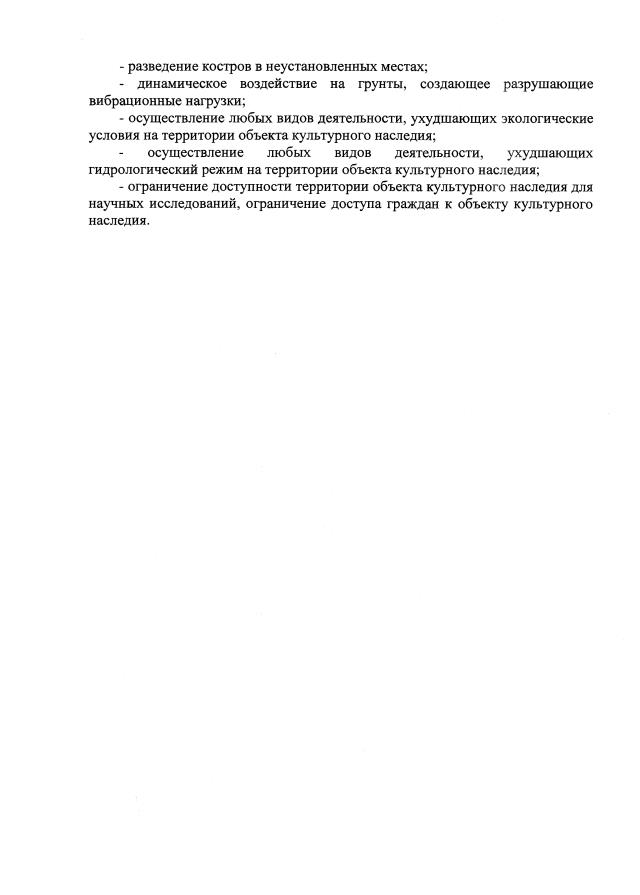 - разведение костров в неустановленных местах;

- динамическое воздействие на грунты, создающее разрушающие вибрационные нагрузки;

- осуществление любых видов деятельности, ухудшающих экологические условия на территории объекта культурного наследия;

- осуществление любых видов деятельности, ухудшающих гидрологический режим на территории объекта культурного наследия;

- ограничение доступности территории объекта культурного наследия для научных исследований, ограничение доступа граждан к объекту культурного наследия.